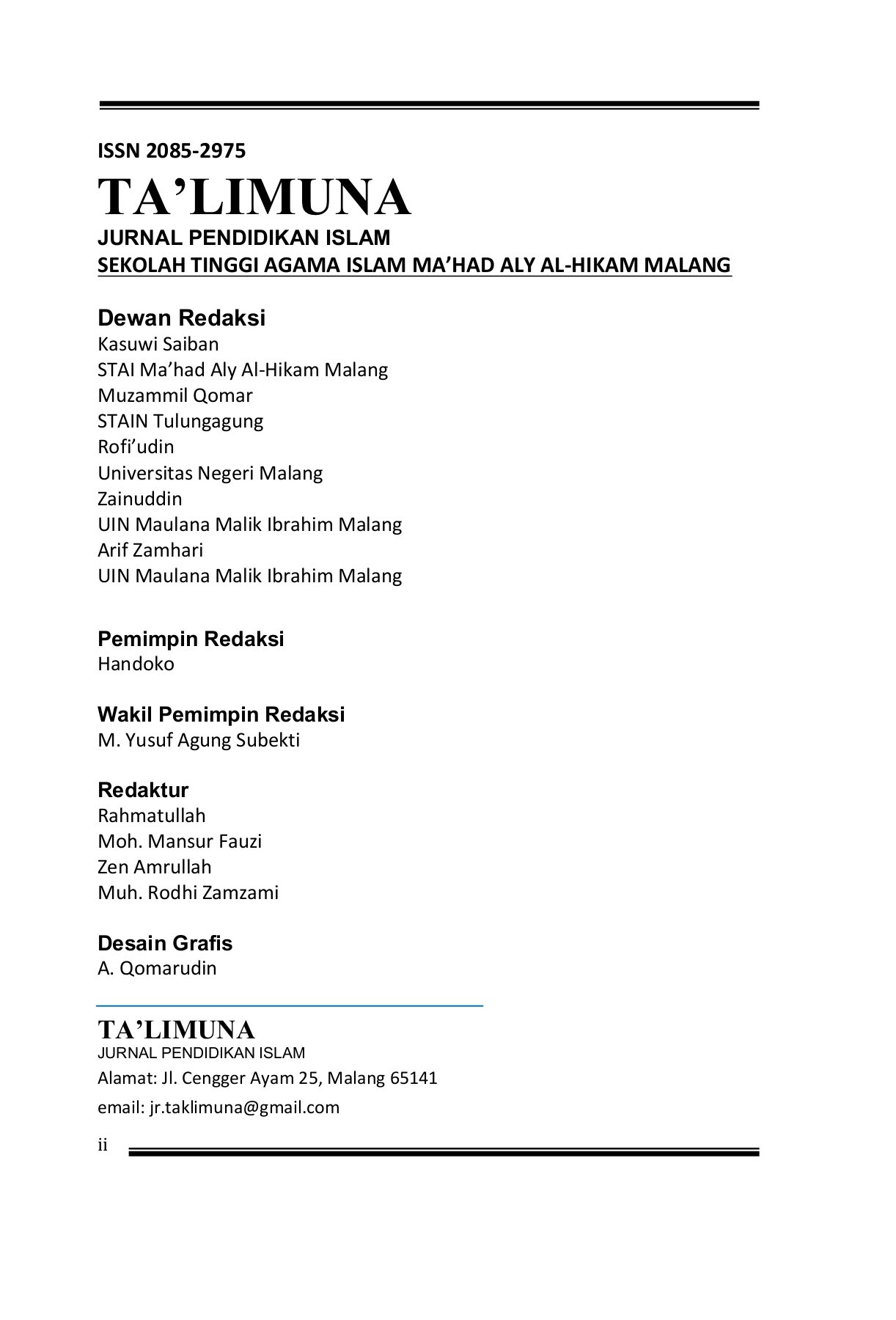 ISSN 2085-2975

TA’LIMUNA

JURNAL PENDIDIKAN ISLAM
SEKOLAH TINGGI AGAMA ISLAM MA’HAD ALY AL-HIKAM MALANG

Dewan Redaksi
Kasuwi Saiban
STAI Ma’had Aly Al-Hikam Malang
Muzammil Qomar
STAIN Tulungagung
Rofi’udin
Universitas Negeri Malang
Zainuddin
UIN Maulana Malik Ibrahim Malang
Arif Zamhari
UIN Maulana Malik Ibrahim Malang

Pemimpin Redaksi
Handoko

Wakil Pemimpin Redaksi
M. Yusuf Agung Subekti

Redaktur
Rahmatullah
Moh. Mansur Fauzi
Zen Amrullah
Muh. Rodhi Zamzami

Desain Grafis
A. Qomarudin

TA’LIMUNA
JURNAL PENDIDIKAN ISLAM
Alamat: Jl. Cengger Ayam 25, Malang 65141
email: jr.taklimuna@gmail.com

ii